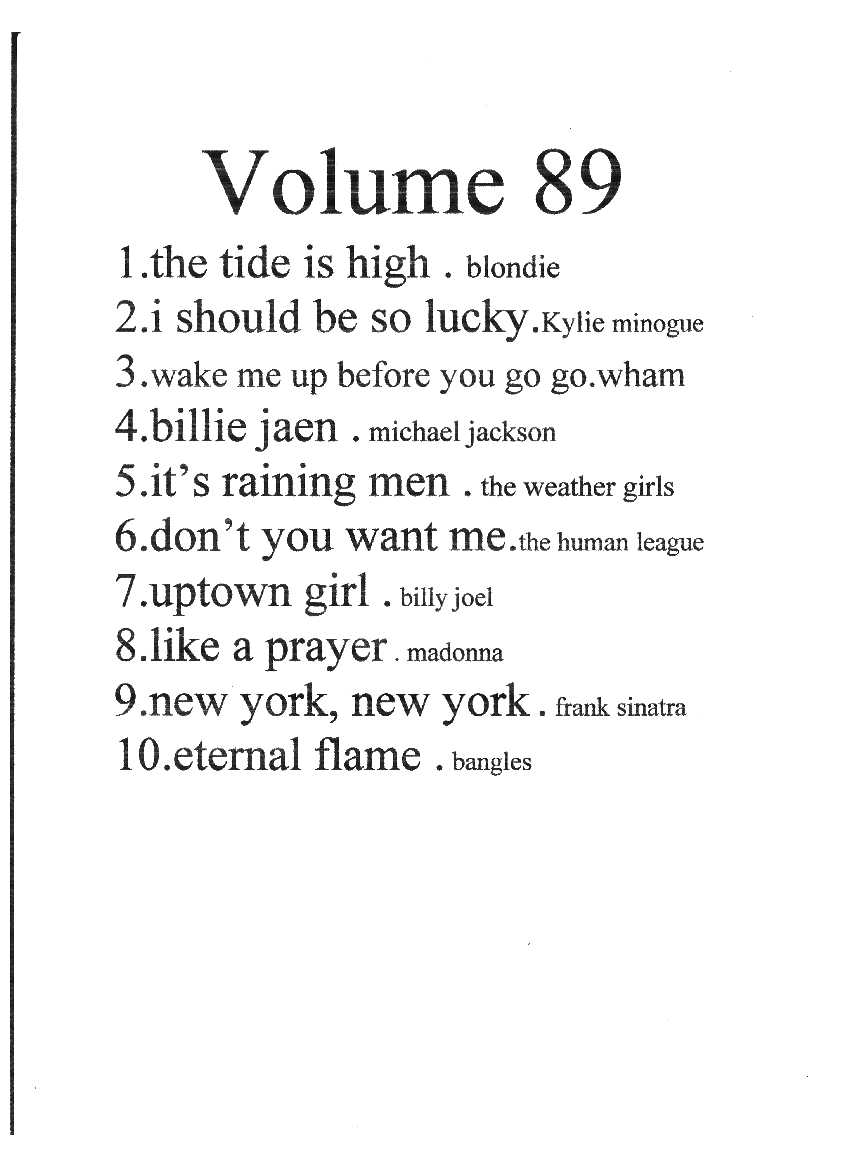 Volume 89

1.the tide is high . blondie
2.i should be so lucky.Kylie minogue
3.wake me up before you go go.wham
4.billie jaen . michael jackson
5.it's raining men . the weather girls
6.don't you want me.the human league
7.uptown girl . billy joel
8.like a prayer . madonna
9.new york, new york . frank sinatra
10.eternal flame . bangles